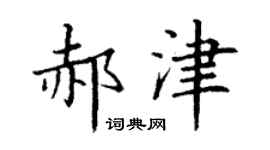 郝津

词典网